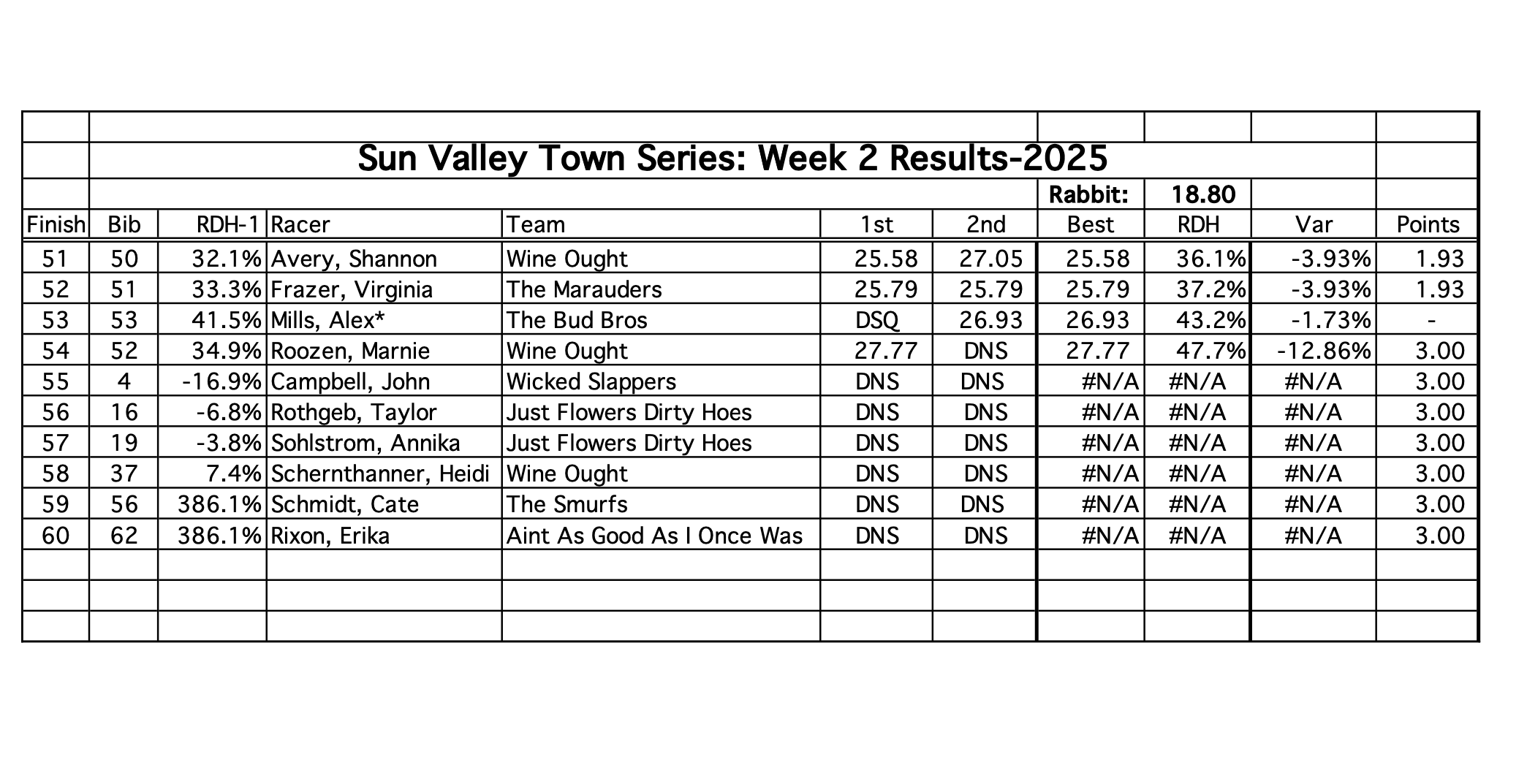 Sun Valley Town Series: Week 2 Results-2025

Rabbit: 18.80

| Finish | Bib | RDH-1 | Racer | Team | 1st | 2nd | Best | RDH | Var | Points |
|---|---|---|---|---|---|---|---|---|---|---|
| 51 | 50 | 32.1% | Avery, Shannon | Wine Ought | 25.58 | 27.05 | 25.58 | 36.1% | -3.93% | 1.93 |
| 52 | 51 | 33.3% | Frazer, Virginia | The Marauders | 25.79 | 25.79 | 25.79 | 37.2% | -3.93% | 1.93 |
| 53 | 53 | 41.5% | Mills, Alex* | The Bud Bros | DSQ | 26.93 | 26.93 | 43.2% | -1.73% | - |
| 54 | 52 | 34.9% | Roozen, Marnie | Wine Ought | 27.77 | DNS | 27.77 | 47.7% | -12.86% | 3.00 |
| 55 | 4 | -16.9% | Campbell, John | Wicked Slappers | DNS | DNS | #N/A | #N/A | #N/A | 3.00 |
| 56 | 16 | -6.8% | Rothgeb, Taylor | Just Flowers Dirty Hoes | DNS | DNS | #N/A | #N/A | #N/A | 3.00 |
| 57 | 19 | -3.8% | Sohlstrom, Annika | Just Flowers Dirty Hoes | DNS | DNS | #N/A | #N/A | #N/A | 3.00 |
| 58 | 37 | 7.4% | Schernthanner, Heidi | Wine Ought | DNS | DNS | #N/A | #N/A | #N/A | 3.00 |
| 59 | 56 | 386.1% | Schmidt, Cate | The Smurfs | DNS | DNS | #N/A | #N/A | #N/A | 3.00 |
| 60 | 62 | 386.1% | Rixon, Erika | Aint As Good As I Once Was | DNS | DNS | #N/A | #N/A | #N/A | 3.00 |